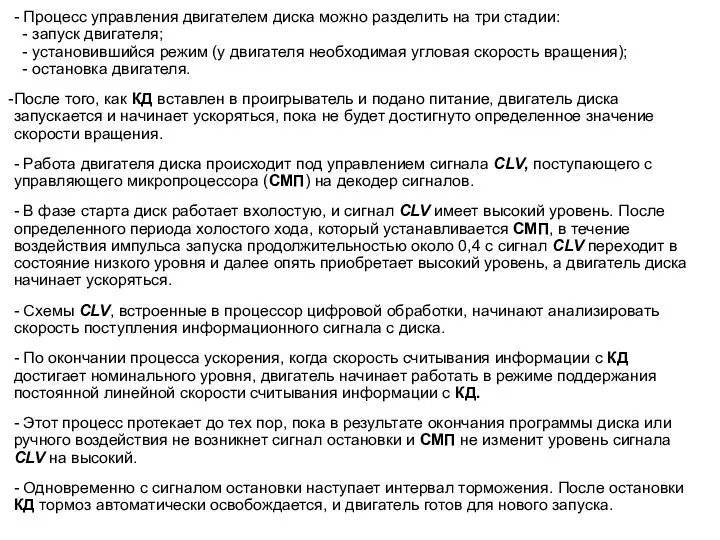 - Процесс управления двигателем диска можно разделить на три стадии:
- запуск двигателя;
- установившийся режим (у двигателя необходимая угловая скорость вращения);
- остановка двигателя.

-После того, как КД вставлен в проигрыватель и подано питание, двигатель диска запускается и начинает ускоряться, пока не будет достигнуто определенное значение скорости вращения.

- Работа двигателя диска происходит под управлением сигнала CLV, поступающего с управляющего микропроцессора (СМП) на декодер сигналов.

- В фазе старта диск работает вхолостую, и сигнал CLV имеет высокий уровень. После определенного периода холостого хода, который устанавливается СМП, в течение воздействия импульса запуска продолжительностью около 0,4 с сигнал CLV переходит в состояние низкого уровня и далее опять приобретает высокий уровень, а двигатель диска начинает ускоряться.

- Схемы CLV, встроенные в процессор цифровой обработки, начинают анализировать скорость поступления информационного сигнала с диска.

- По окончании процесса ускорения, когда скорость считывания информации с КД достигает номинального уровня, двигатель начинает работать в режиме поддержания постоянной линейной скорости считывания информации с КД.

- Этот процесс протекает до тех пор, пока в результате окончания программы диска или ручного воздействия не возникнет сигнал остановки и СМП не изменит уровень сигнала CLV на высокий.

- Одновременно с сигналом остановки наступает интервал торможения. После остановки КД тормоз автоматически освобождается, и двигатель готов для нового запуска.